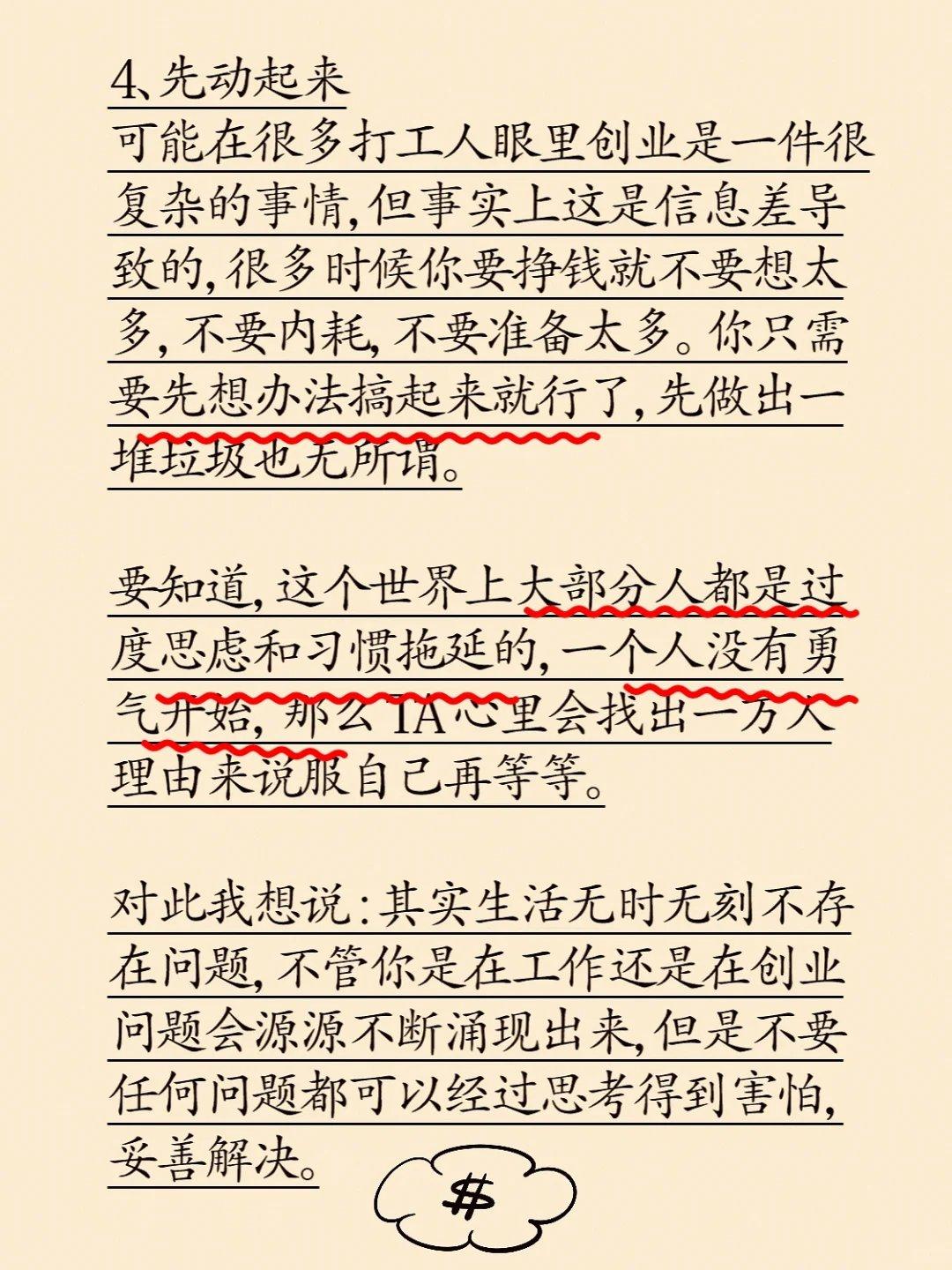 4、先动起来

可能在很多打工人眼里创业是一件很复杂的事情，但事实上这是信息差导致的，很多时候你要挣钱就不要想太多，不要内耗，不要准备太多。你只需要先想办法搞起来就行了，先做出一堆垃圾也无所谓。

要知道，这个世界上大部分人都是过度思虑和习惯拖延的，一个人没有勇气开始，那么TA心里会找出一万个理由来说服自己再等等。

对此我想说：其实生活无时无刻不存在问题，不管你是在工作还是在创业问题会源源不断涌现出来，但是不要任何问题都可以经过思考得到害怕，妥善解决。

$